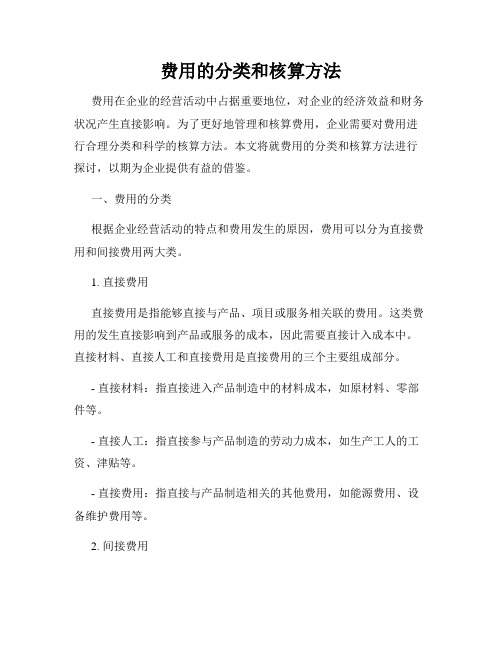 费用的分类和核算方法

费用在企业的经营活动中占据重要地位，对企业的经济效益和财务状况产生直接影响。为了更好地管理和核算费用，企业需要对费用进行合理分类和科学的核算方法。本文将就费用的分类和核算方法进行探讨，以期为企业提供有益的借鉴。

一、费用的分类

根据企业经营活动的特点和费用发生的原因，费用可以分为直接费用和间接费用两大类。

1. 直接费用

直接费用是指能够直接与产品、项目或服务相关联的费用。这类费用的发生直接影响到产品或服务的成本，因此需要直接计入成本中。直接材料、直接人工和直接费用是直接费用的三个主要组成部分。

- 直接材料：指直接进入产品制造中的材料成本，如原材料、零部件等。

- 直接人工：指直接参与产品制造的劳动力成本，如生产工人的工资、津贴等。

- 直接费用：指直接与产品制造相关的其他费用，如能源费用、设备维护费用等。

2. 间接费用